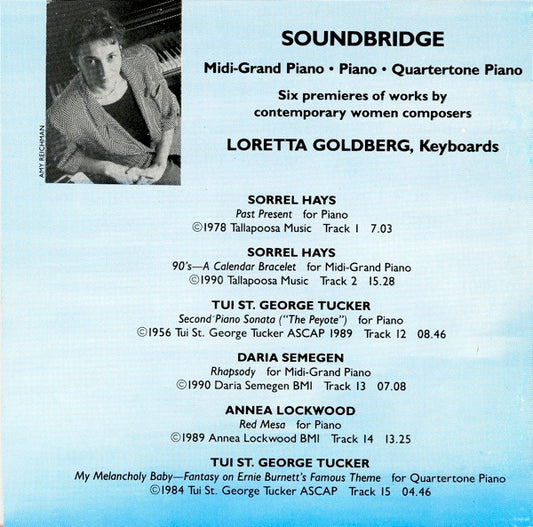 AMY REICHMAN

SOUNDBRIDGE

Midi-Grand Piano • Piano • Quartertone Piano

Six premieres of works by contemporary women composers

LORETTA GOLDBERG, Keyboards

SORREL HAYS
Past Present for Piano
©1978 Tallapoosa Music Track 1 7.03

SORREL HAYS
90's—A Calendar Bracelet for Midi-Grand Piano
©1990 Tallapoosa Music Track 2 15.28

TUI ST. GEORGE TUCKER
Second Piano Sonata ("The Peyote") for Piano
©1956 Tui St. George Tucker ASCAP 1989 Track 12 08.46

DARIA SEMEGEN
Rhapsody for Midi-Grand Piano
©1990 Daria Semegen BMI Track 13 07.08

ANNEA LOCKWOOD
Red Mesa for Piano
©1989 Annea Lockwood BMI Track 14 13.25

TUI ST. GEORGE TUCKER
My Melancholy Baby—Fantasy on Ernie Burnett's Famous Theme for Quartertone Piano
©1984 Tui St. George Tucker ASCAP Track 15 04.46